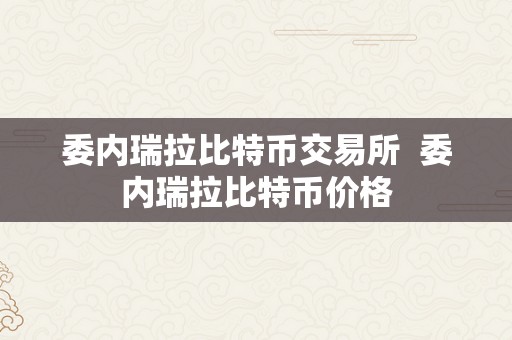 委内瑞拉比特币交易所  委内瑞拉比特币价格